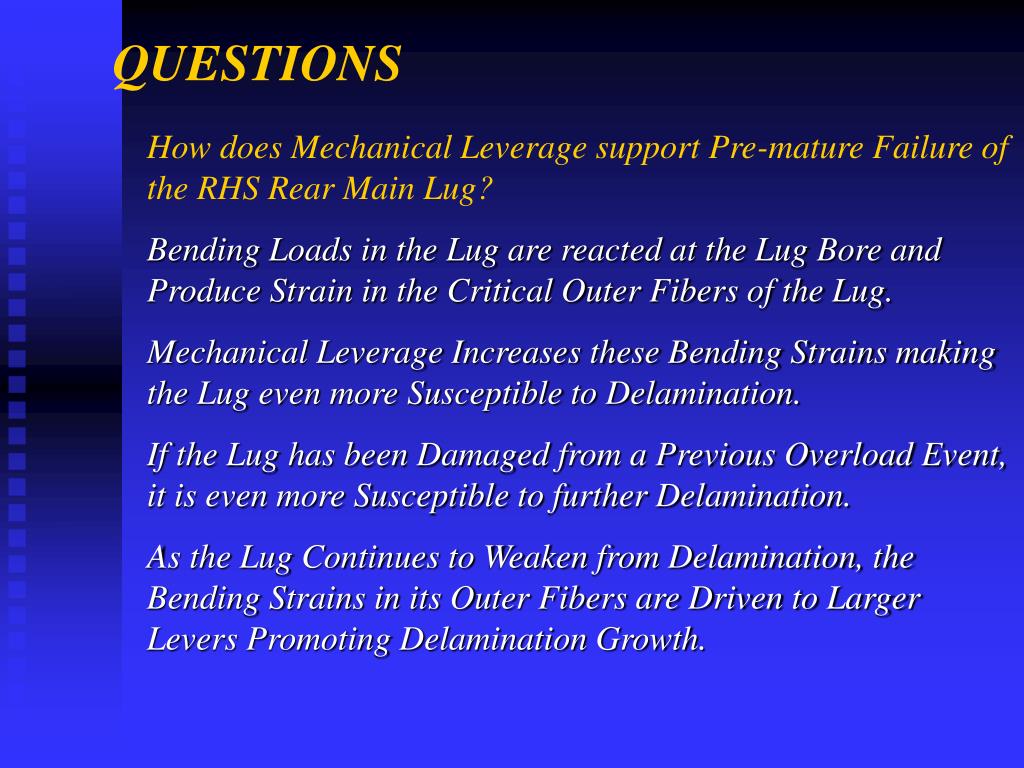 QUESTIONS

How does Mechanical Leverage support Pre-mature Failure of the RHS Rear Main Lug?

Bending Loads in the Lug are reacted at the Lug Bore and Produce Strain in the Critical Outer Fibers of the Lug.

Mechanical Leverage Increases these Bending Strains making the Lug even more Susceptible to Delamination.

If the Lug has been Damaged from a Previous Overload Event, it is even more Susceptible to further Delamination.

As the Lug Continues to Weaken from Delamination, the Bending Strains in its Outer Fibers are Driven to Larger Levers Promoting Delamination Growth.